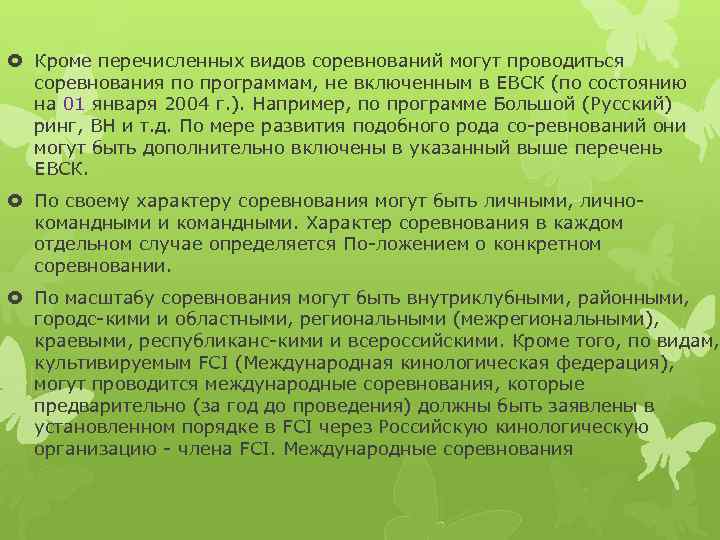 Кроме перечисленных видов соревнований могут проводиться соревнования по программам, не включенным в ЕВСК (по состоянию на 01 января 2004 г.). Например, по программе Большой (Русский) ринг, ВН и т.д. По мере развития подобного рода со-ревнований они могут быть дополнительно включены в указанный выше перечень ЕВСК.

По своему характеру соревнования могут быть личными, лично-командными и командными. Характер соревнования в каждом отдельном случае определяется По-ложением о конкретном соревновании.

По масштабу соревнования могут быть внутриклубными, районными, городс-кими и областными, региональными (межрегиональными), краевыми, республиканс-кими и всероссийскими. Кроме того, по видам, культивируемым FCI (Международная кинологическая федерация), могут проводится международные соревнования, которые предварительно (за год до проведения) должны быть заявлены в установленном порядке в FCI через Российскую кинологическую организацию - члена FCI. Международные соревнования